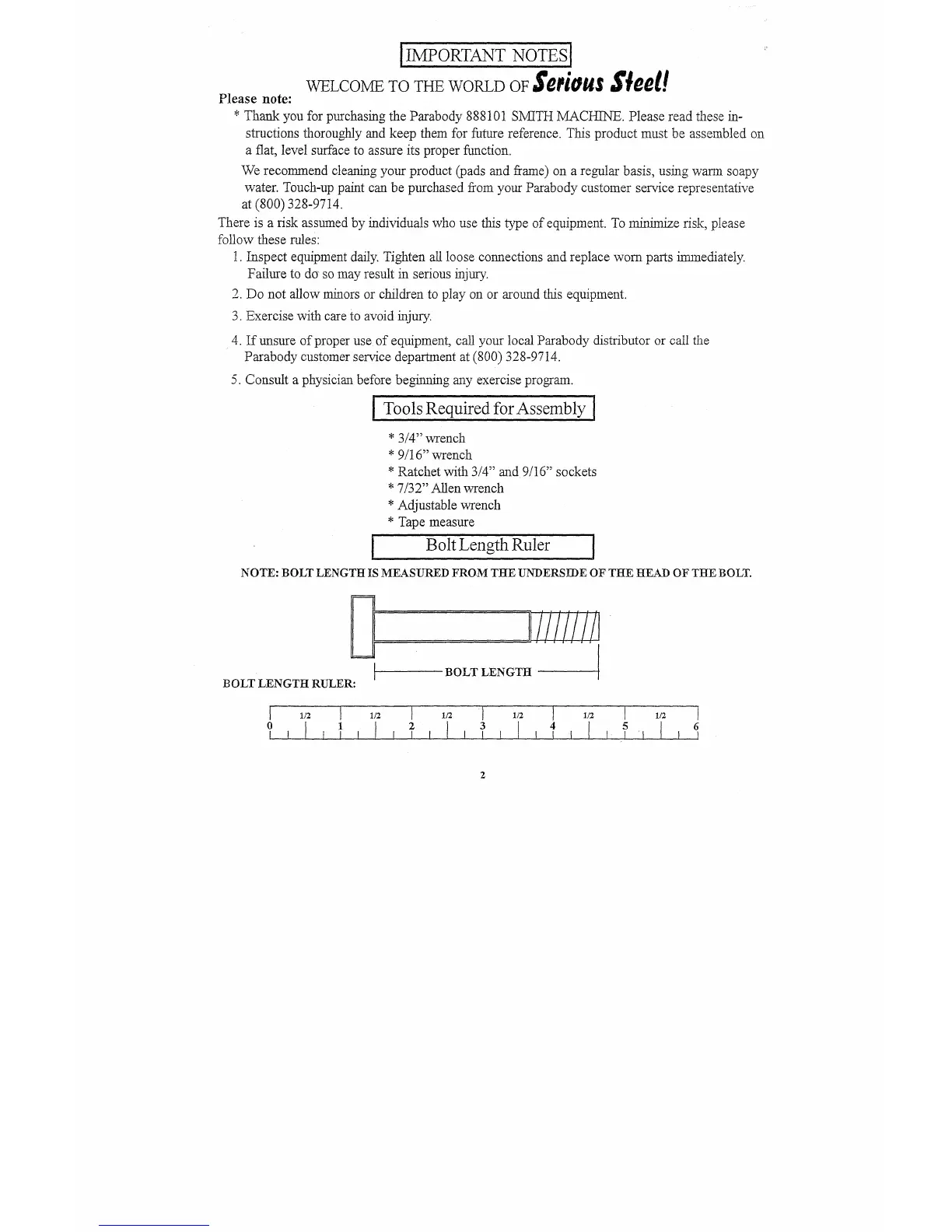 IMPORTANT NOTES

WELCOME TO THE WORLD OF Serious Steel!

Please note:

* Thank you for purchasing the Parabody 888101 SMITH MACHINE. Please read these instructions thoroughly and keep them for future reference. This product must be assembled on a flat, level surface to assure its proper function.

We recommend cleaning your product (pads and frame) on a regular basis, using warm soapy water. Touch-up paint can be purchased from your Parabody customer service representative at (800) 328-9714.

There is a risk assumed by individuals who use this type of equipment. To minimize risk, please follow these rules:

1. Inspect equipment daily. Tighten all loose connections and replace worn parts immediately. Failure to do so may result in serious injury.
2. Do not allow minors or children to play on or around this equipment.
3. Exercise with care to avoid injury.
4. If unsure of proper use of equipment, call your local Parabody distributor or call the Parabody customer service department at (800) 328-9714.
5. Consult a physician before beginning any exercise program.

Tools Required for Assembly

* 3/4" wrench
* 9/16" wrench
* Ratchet with 3/4" and 9/16" sockets
* 7/32" Allen wrench
* Adjustable wrench
* Tape measure

Bolt Length Ruler

NOTE: BOLT LENGTH IS MEASURED FROM THE UNDERSIDE OF THE HEAD OF THE BOLT.

BOLT LENGTH

BOLT LENGTH RULER:

1/2 1/2 1/2 1/2 1/2 1/2
0 1 2 3 4 5 6

2